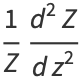 $\frac{1}{Z} \frac{d^2 Z}{d z^2}$